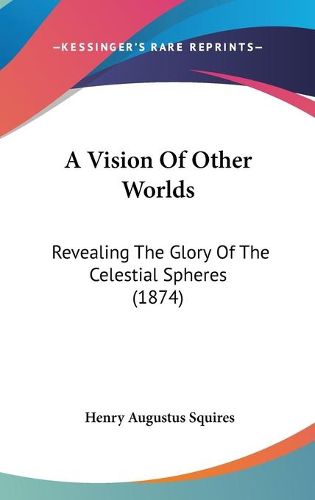 —KESSINGER'S RARE REPRINTS—

A Vision Of Other Worlds

Revealing The Glory Of The Celestial Spheres (1874)

Henry Augustus Squires